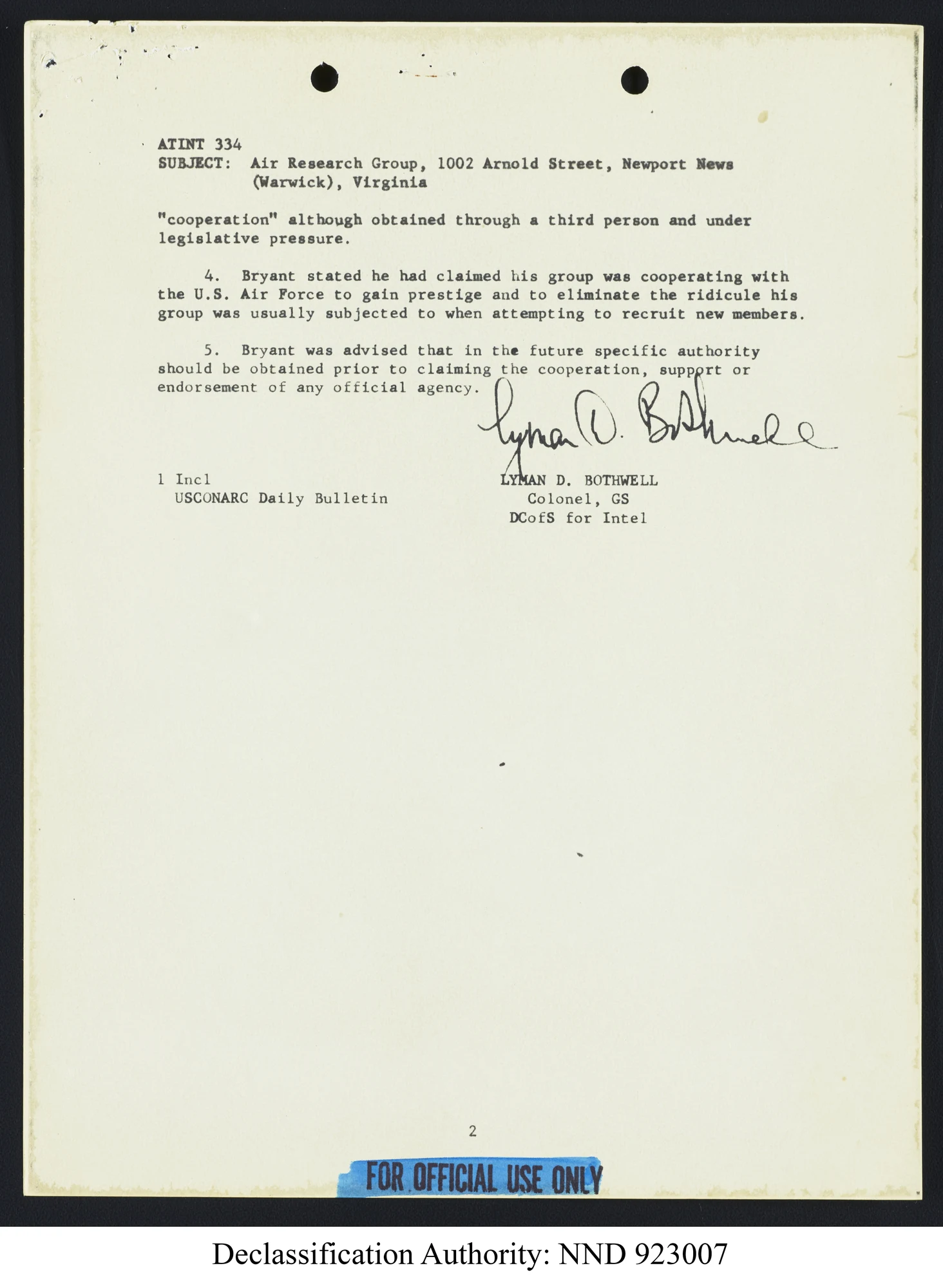 ATINT 334
SUBJECT: Air Research Group, 1002 Arnold Street, Newport News (Warwick), Virginia

"cooperation" although obtained through a third person and under legislative pressure.

4. Bryant stated he had claimed his group was cooperating with the U.S. Air Force to gain prestige and to eliminate the ridicule his group was usually subjected to when attempting to recruit new members.

5. Bryant was advised that in the future specific authority should be obtained prior to claiming the cooperation, support or endorsement of any official agency.

Lyman D. Bothwell

1 Incl
USCONARC Daily Bulletin

LYMAN D. BOTHWELL
Colonel, GS
DCofS for Intel

2

FOR OFFICIAL USE ONLY

Declassification Authority: NND 923007